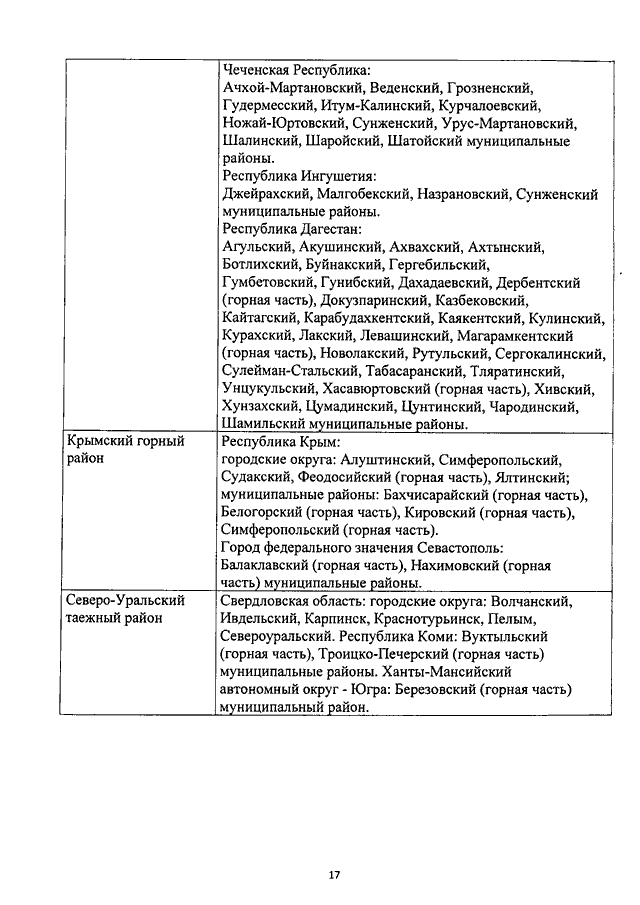 | | |
|---|---|
| | Чеченская Республика: Ачхой-Мартановский, Веденский, Грозненский, Гудермесский, Итум-Калинский, Курчалоевский, Ножай-Юртовский, Сунженский, Урус-Мартановский, Шалинский, Шаройский, Шатойский муниципальные районы. Республика Ингушетия: Джейрахский, Малгобекский, Назрановский, Сунженский муниципальные районы. Республика Дагестан: Агульский, Акушинский, Ахвахский, Ахтынский, Ботлихский, Буйнакский, Гергебильский, Гумбетовский, Гунибский, Дахадаевский, Дербентский (горная часть), Докузпаринский, Казбековский, Кайтагский, Карабудахкентский, Каякентский, Кулинский, Курахский, Лакский, Левашинский, Магарамкентский (горная часть), Новолакский, Рутульский, Сергокалинский, Сулейман-Стальский, Табасаранский, Тляратинский, Унцукульский, Хасавюртовский (горная часть), Хивский, Хунзахский, Цумадинский, Цунтинский, Чародинский, Шамильский муниципальные районы. |
| Крымский горный район | Республика Крым: городские округа: Алуштинский, Симферопольский, Судакский, Феодосийский (горная часть), Ялтинский; муниципальные районы: Бахчисарайский (горная часть), Белогорский (горная часть), Кировский (горная часть), Симферопольский (горная часть). Город федерального значения Севастополь: Балаклавский (горная часть), Нахимовский (горная часть) муниципальные районы. |
| Северо-Уральский таежный район | Свердловская область: городские округа: Волчанский, Ивдельский, Карпинск, Краснотурьинск, Пелым, Североуральский. Республика Коми: Вуктыльский (горная часть), Троицко-Печерский (горная часть) муниципальные районы. Ханты-Мансийский автономный округ - Югра: Березовский (горная часть) муниципальный район. |

17